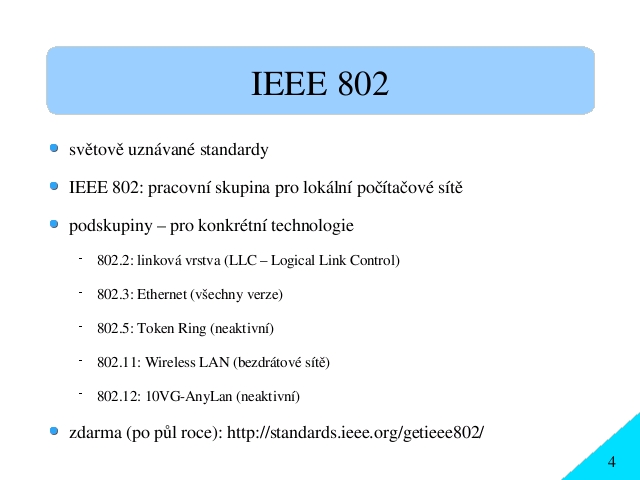 IEEE 802

- světově uznávané standardy
- IEEE 802: pracovní skupina pro lokální počítačové sítě
- podskupiny – pro konkrétní technologie
  - 802.2: linková vrstva (LLC – Logical Link Control)
  - 802.3: Ethernet (všechny verze)
  - 802.5: Token Ring (neaktivní)
  - 802.11: Wireless LAN (bezdrátové sítě)
  - 802.12: 10VG-AnyLan (neaktivní)
- zdarma (po půl roce): http://standards.ieee.org/getieee802/

4